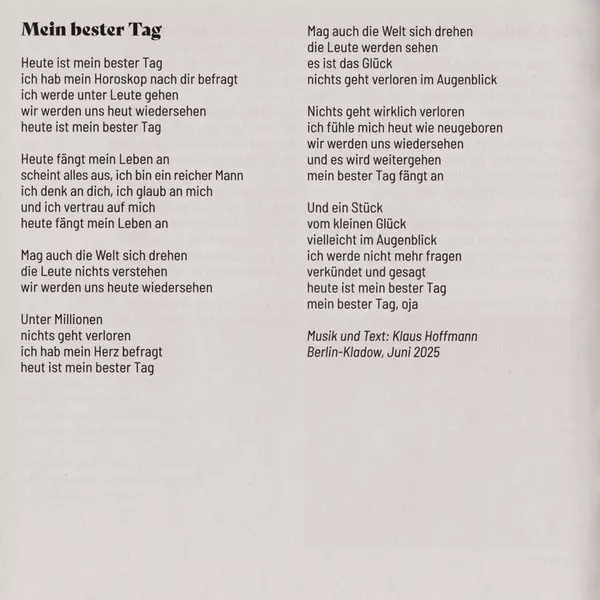 Mein bester Tag

Heute ist mein bester Tag
ich hab mein Horoskop nach dir befragt
ich werde unter Leute gehen
wir werden uns heut wiedersehen
heute ist mein bester Tag

Heute fängt mein Leben an
scheint alles aus, ich bin ein reicher Mann
ich denk an dich, ich glaub an mich
und ich vertrau auf mich
heute fängt mein Leben an

Mag auch die Welt sich drehen
die Leute nichts verstehen
wir werden uns heute wiedersehen

Unter Millionen
nichts geht verloren
ich hab mein Herz befragt
heut ist mein bester Tag

Mag auch die Welt sich drehen
die Leute werden sehen
es ist das Glück
nichts geht verloren im Augenblick

Nichts geht wirklich verloren
ich fühle mich heut wie neugeboren
wir werden uns wiedersehen
und es wird weitergehen
mein bester Tag fängt an

Und ein Stück
vom kleinen Glück
vielleicht im Augenblick
ich werde nicht mehr fragen
verkündet und gesagt
heute ist mein bester Tag
mein bester Tag, oja

Musik und Text: Klaus Hoffmann
Berlin-Kladow, Juni 2025